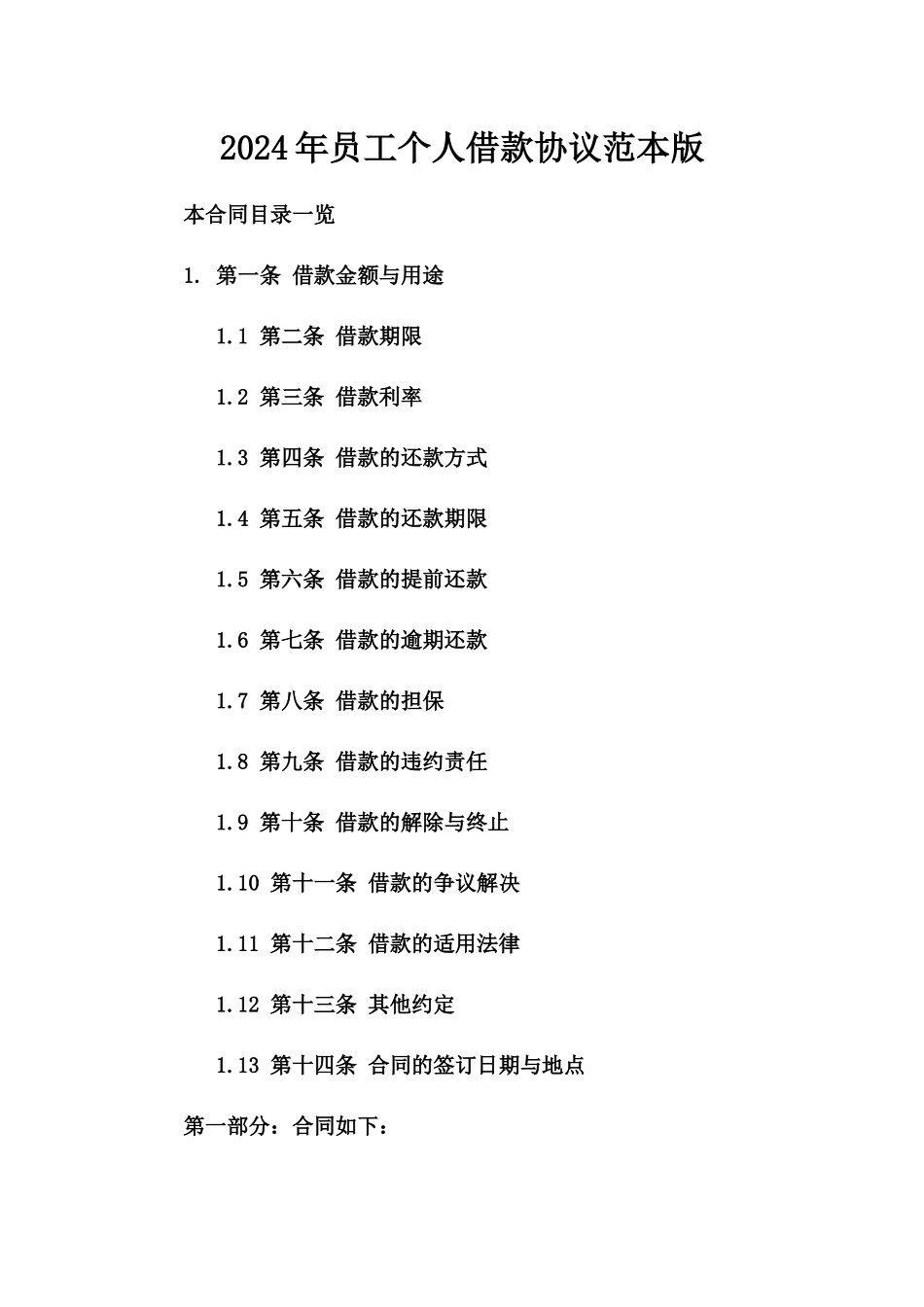 2024年员工个人借款协议范本版

本合同目录一览

1. 第一条 借款金额与用途

1.1 第二条 借款期限

1.2 第三条 借款利率

1.3 第四条 借款的还款方式

1.4 第五条 借款的还款期限

1.5 第六条 借款的提前还款

1.6 第七条 借款的逾期还款

1.7 第八条 借款的担保

1.8 第九条 借款的违约责任

1.9 第十条 借款的解除与终止

1.10 第十一条 借款的争议解决

1.11 第十二条 借款的适用法律

1.12 第十三条 其他约定

1.13 第十四条 合同的签订日期与地点

第一部分：合同如下：